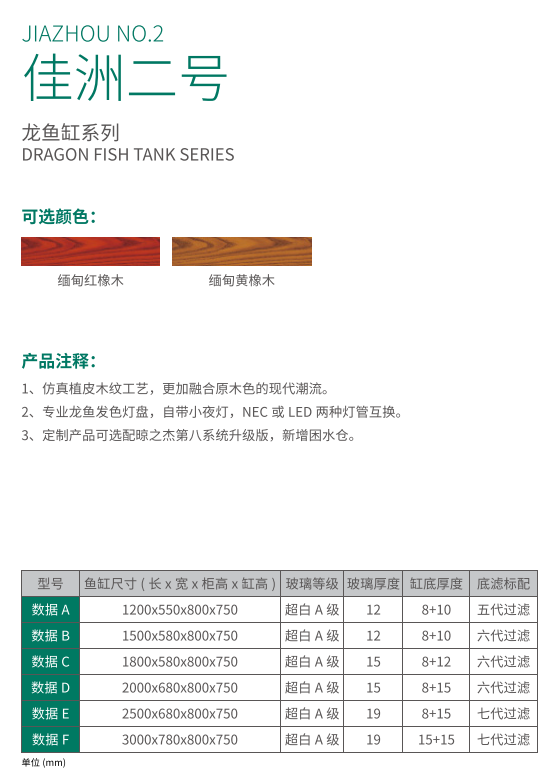 JIAZHOU NO.2
佳洲二号

龙鱼缸系列
DRAGON FISH TANK SERIES

可选颜色：

缅甸红橡木

缅甸黄橡木

产品注释：

1、仿真植皮木纹工艺，更加融合原木色的现代潮流。
2、专业龙鱼发色灯盘，自带小夜灯，NEC或LED两种灯管互换。
3、定制产品可选配晾之杰第八系统升级版，新增困水仓。

| 型号 | 鱼缸尺寸（长x宽x柜高x缸高） | 玻璃等级 | 玻璃厚度 | 缸底厚度 | 底滤标配 |
|---|---|---|---|---|---|
| 数据A | 1200x550x800x750 | 超白A级 | 12 | 8+10 | 五代过滤 |
| 数据B | 1500x580x800x750 | 超白A级 | 12 | 8+10 | 六代过滤 |
| 数据C | 1800x580x800x750 | 超白A级 | 15 | 8+12 | 六代过滤 |
| 数据D | 2000x680x800x750 | 超白A级 | 15 | 8+15 | 六代过滤 |
| 数据E | 2500x680x800x750 | 超白A级 | 19 | 8+15 | 七代过滤 |
| 数据F | 3000x780x800x750 | 超白A级 | 19 | 15+15 | 七代过滤 |

单位(mm)